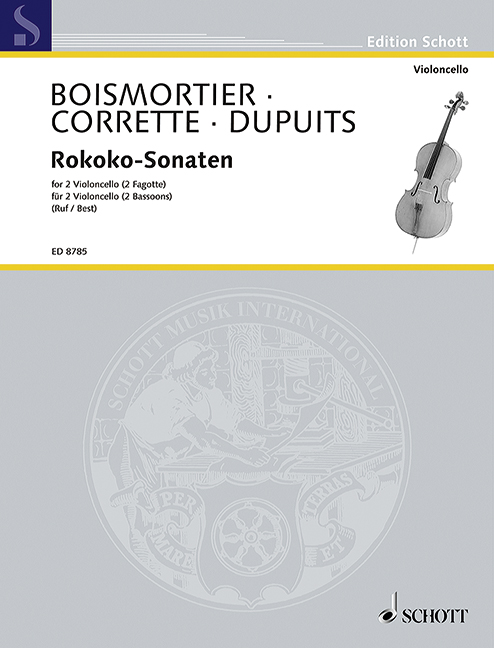 S

Edition Schott

Violoncello

BOISMORTIER · CORRETTE · DUPUITS

Rokoko-Sonaten

for 2 Violoncello (2 Fagotte)
für 2 Violoncello (2 Bassoons)
(Ruf / Best)

ED 8785

SCHOTT MUSIK INTERNATIONAL

PER MARE ET TERRAS

SCHOTT